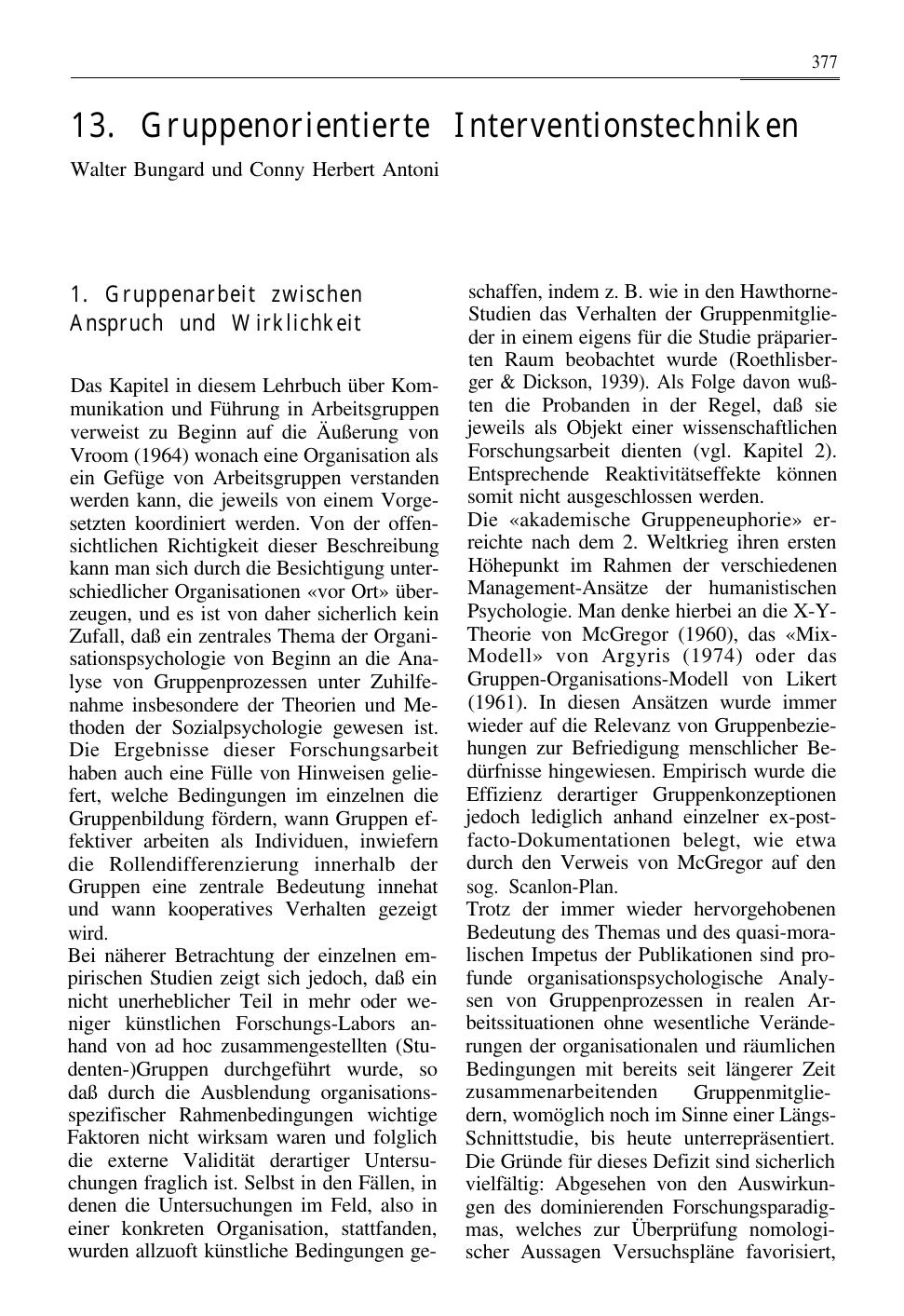 377

13. Gruppenorientierte Interventionstechniken

Walter Bungard und Conny Herbert Antoni

1. Gruppenarbeit zwischen Anspruch und Wirklichkeit

Das Kapitel in diesem Lehrbuch über Kommunikation und Führung in Arbeitsgruppen verweist zu Beginn auf die Äußerung von Vroom (1964) wonach eine Organisation als ein Gefüge von Arbeitsgruppen verstanden werden kann, die jeweils von einem Vorgesetzten koordiniert werden. Von der offensichtlichen Richtigkeit dieser Beschreibung kann man sich durch die Besichtigung unterschiedlicher Organisationen «vor Ort» überzeugen, und es ist von daher sicherlich kein Zufall, daß ein zentrales Thema der Organisationspsychologie von Beginn an die Analyse von Gruppenprozessen unter Zuhilfenahme insbesondere der Theorien und Methoden der Sozialpsychologie gewesen ist. Die Ergebnisse dieser Forschungsarbeit haben auch eine Fülle von Hinweisen geliefert, welche Bedingungen im einzelnen die Gruppenbildung fördern, wann Gruppen effektiver arbeiten als Individuen, inwiefern die Rollendifferenzierung innerhalb der Gruppen eine zentrale Bedeutung innehat und wann kooperatives Verhalten gezeigt wird.

Bei näherer Betrachtung der einzelnen empirischen Studien zeigt sich jedoch, daß ein nicht unerheblicher Teil in mehr oder weniger künstlichen Forschungs-Labors anhand von ad hoc zusammengestellten (Studenten-)Gruppen durchgeführt wurde, so daß durch die Ausblendung organisationsspezifischer Rahmenbedingungen wichtige Faktoren nicht wirksam waren und folglich die externe Validität derartiger Untersuchungen fraglich ist. Selbst in den Fällen, in denen die Untersuchungen im Feld, also in einer konkreten Organisation, stattfanden, wurden allzuoft künstliche Bedingungen geschaffen, indem z. B. wie in den Hawthorne-Studien das Verhalten der Gruppenmitglieder in einem eigens für die Studie präparierten Raum beobachtet wurde (Roethlisberger & Dickson, 1939). Als Folge davon wußten die Probanden in der Regel, daß sie jeweils als Objekt einer wissenschaftlichen Forschungsarbeit dienten (vgl. Kapitel 2). Entsprechende Reaktivitätseffekte können somit nicht ausgeschlossen werden.

Die «akademische Gruppeneuphorie» erreichte nach dem 2. Weltkrieg ihren ersten Höhepunkt im Rahmen der verschiedenen Management-Ansätze der humanistischen Psychologie. Man denke hierbei an die X-Y-Theorie von McGregor (1960), das «Mix-Modell» von Argyris (1974) oder das Gruppen-Organisations-Modell von Likert (1961). In diesen Ansätzen wurde immer wieder auf die Relevanz von Gruppenbeziehungen zur Befriedigung menschlicher Bedürfnisse hingewiesen. Empirisch wurde die Effizienz derartiger Gruppenkonzeptionen jedoch lediglich anhand einzelner ex-post-facto-Dokumentationen belegt, wie etwa durch den Verweis von McGregor auf den sog. Scanlon-Plan.

Trotz der immer wieder hervorgehobenen Bedeutung des Themas und des quasi-moralischen Impetus der Publikationen sind profunde organisationspsychologische Analysen von Gruppenprozessen in realen Arbeitssituationen ohne wesentliche Veränderungen der organisationalen und räumlichen Bedingungen mit bereits seit längerer Zeit zusammenarbeitenden Gruppenmitgliedern, womöglich noch im Sinne einer Längs-Schnittstudie, bis heute unterrepräsentiert. Die Gründe für dieses Defizit sind sicherlich vielfältig: Abgesehen von den Auswirkungen des dominierenden Forschungsparadigmas, welches zur Überprüfung nomologischer Aussagen Versuchspläne favorisiert,